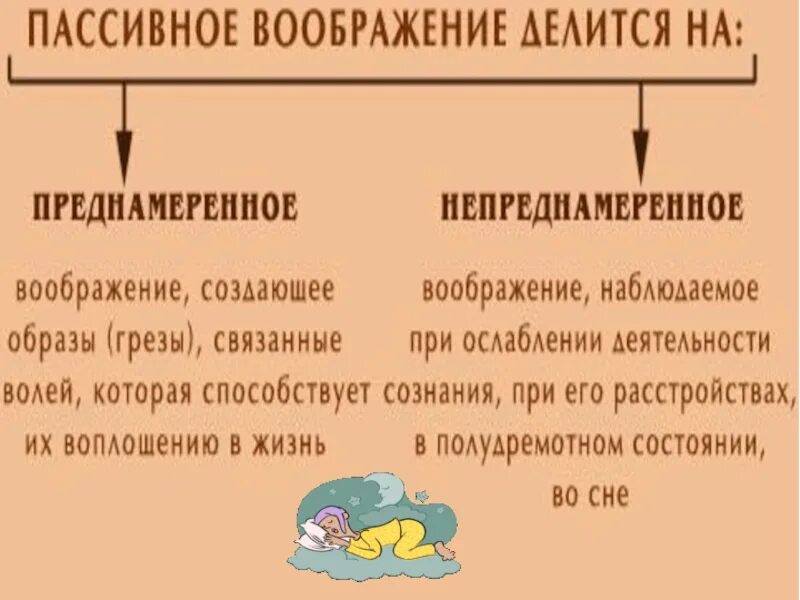 ПАССИВНОЕ ВООБРАЖЕНИЕ ДЕЛИТСЯ НА:

ПРЕДНАМЕРЕННОЕ

воображение, создающее образы (грезы), связанные волей, которая способствует их воплощению в жизнь

НЕПРЕДНАМЕРЕННОЕ

воображение, наблюдаемое при ослаблении деятельности сознания, при его расстройствах, в полудремотном состоянии, во сне